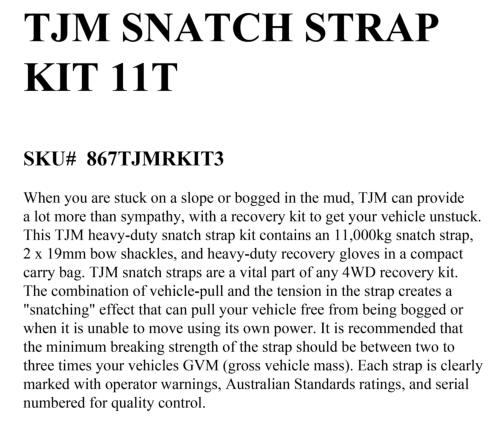 TJM SNATCH STRAP KIT 11T

SKU# 867TJMRKIT3

When you are stuck on a slope or bogged in the mud, TJM can provide a lot more than sympathy, with a recovery kit to get your vehicle unstuck. This TJM heavy-duty snatch strap kit contains an 11,000kg snatch strap, 2 x 19mm bow shackles, and heavy-duty recovery gloves in a compact carry bag. TJM snatch straps are a vital part of any 4WD recovery kit. The combination of vehicle-pull and the tension in the strap creates a "snatching" effect that can pull your vehicle free from being bogged or when it is unable to move using its own power. It is recommended that the minimum breaking strength of the strap should be between two to three times your vehicles GVM (gross vehicle mass). Each strap is clearly marked with operator warnings, Australian Standards ratings, and serial numbered for quality control.